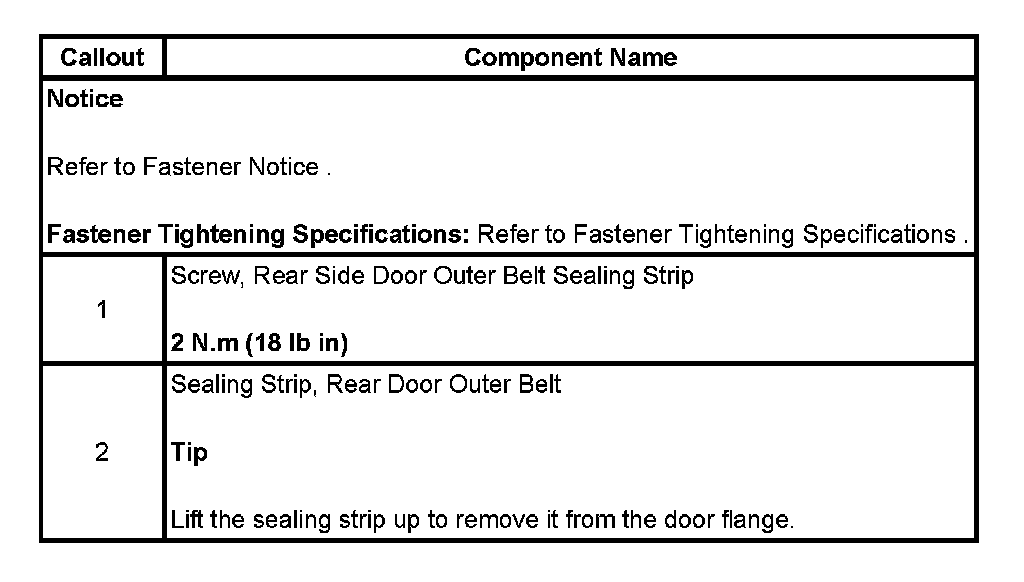 | Callout | Component Name |
|---|---|
| Notice Refer to Fastener Notice . Fastener Tightening Specifications: Refer to Fastener Tightening Specifications . | |
| 1 | Screw, Rear Side Door Outer Belt Sealing Strip 2 N.m (18 lb in) |
| 2 | Sealing Strip, Rear Door Outer Belt Tip Lift the sealing strip up to remove it from the door flange. |